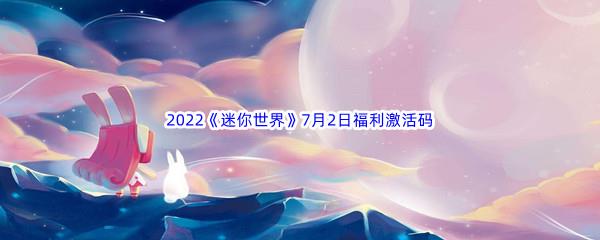 2022《迷你世界》7月2日福利激活码